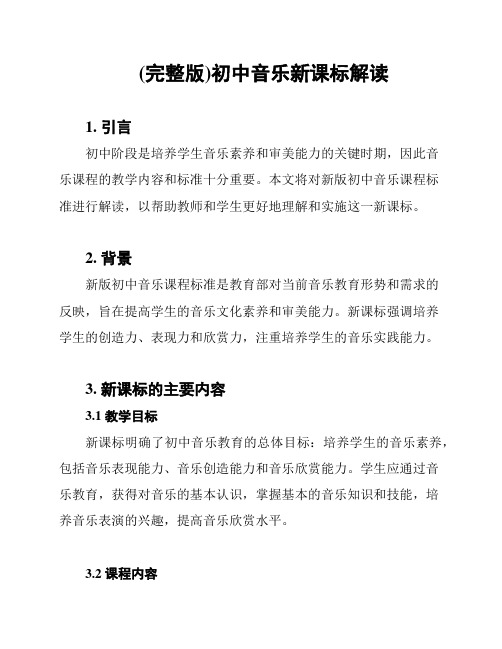 (完整版)初中音乐新课标解读

1. 引言

初中阶段是培养学生音乐素养和审美能力的关键时期，因此音乐课程的教学内容和标准十分重要。本文将对新版初中音乐课程标准进行解读，以帮助教师和学生更好地理解和实施这一新课标。

2. 背景

新版初中音乐课程标准是教育部对当前音乐教育形势和需求的反映，旨在提高学生的音乐文化素养和审美能力。新课标强调培养学生的创造力、表现力和欣赏力，注重培养学生的音乐实践能力。

3. 新课标的主要内容

3.1 教学目标

新课标明确了初中音乐教育的总体目标：培养学生的音乐素养，包括音乐表现能力、音乐创造能力和音乐欣赏能力。学生应通过音乐教育，获得对音乐的基本认识，掌握基本的音乐知识和技能，培养音乐表演的兴趣，提高音乐欣赏水平。

3.2 课程内容